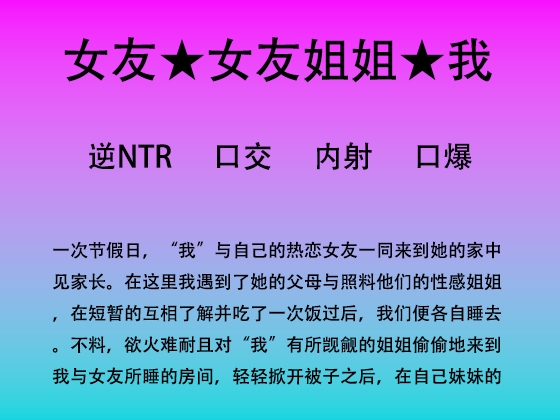 女友★女友姐姐★我

逆NTR　口交　内射　口爆

一次节假日，“我”与自己的热恋女友一同来到她的家中见家长。在这里我遇到了她的父母与照料他们的性感姐姐，在短暂的互相了解并吃了一次饭过后，我们便各自睡去。不料，欲火难耐且对“我”有所觊觎的姐姐偷偷地来到我与女友所睡的房间，轻轻掀开被子之后，在自己妹妹的